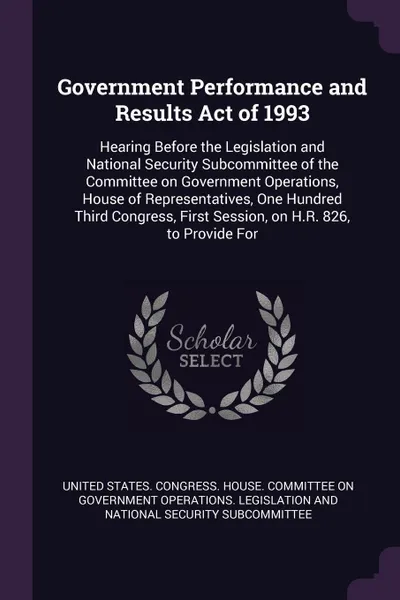 Government Performance and Results Act of 1993

Hearing Before the Legislation and National Security Subcommittee of the Committee on Government Operations, House of Representatives, One Hundred Third Congress, First Session, on H.R. 826, to Provide For

Scholar SELECT

UNITED STATES. CONGRESS. HOUSE. COMMITTEE ON GOVERNMENT OPERATIONS. LEGISLATION AND NATIONAL SECURITY SUBCOMMITTEE